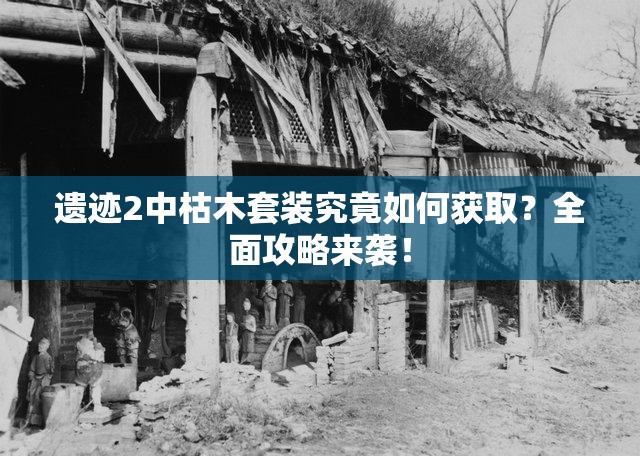 遗迹2中枯木套装究竟如何获取？全面攻略来袭！